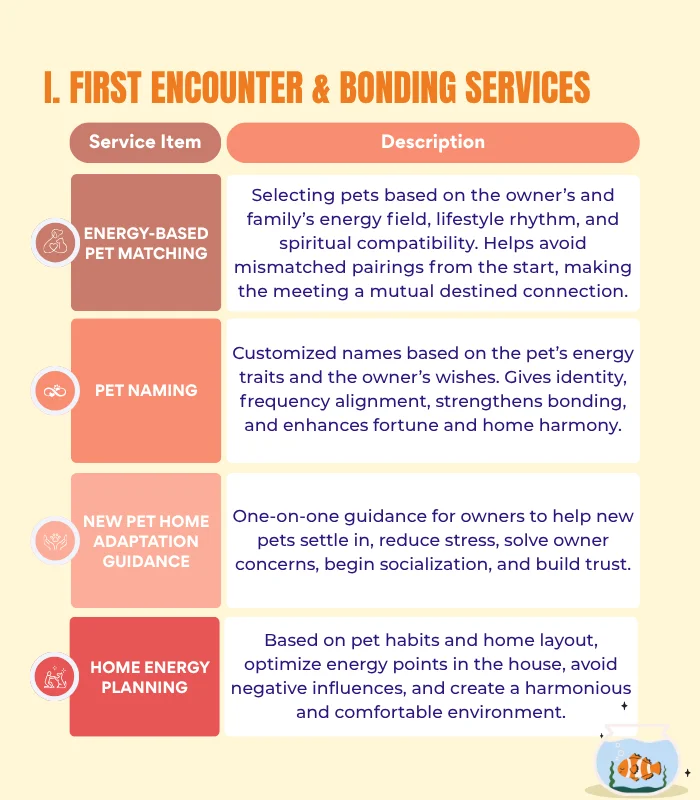 I. FIRST ENCOUNTER & BONDING SERVICES

| Service Item | Description |
|---|---|
| ENERGY-BASED PET MATCHING | Selecting pets based on the owner's and family's energy field, lifestyle rhythm, and spiritual compatibility. Helps avoid mismatched pairings from the start, making the meeting a mutual destined connection. |
| PET NAMING | Customized names based on the pet's energy traits and the owner's wishes. Gives identity, frequency alignment, strengthens bonding, and enhances fortune and home harmony. |
| NEW PET HOME ADAPTATION GUIDANCE | One-on-one guidance for owners to help new pets settle in, reduce stress, solve owner concerns, begin socialization, and build trust. |
| HOME ENERGY PLANNING | Based on pet habits and home layout, optimize energy points in the house, avoid negative influences, and create a harmonious and comfortable environment. |